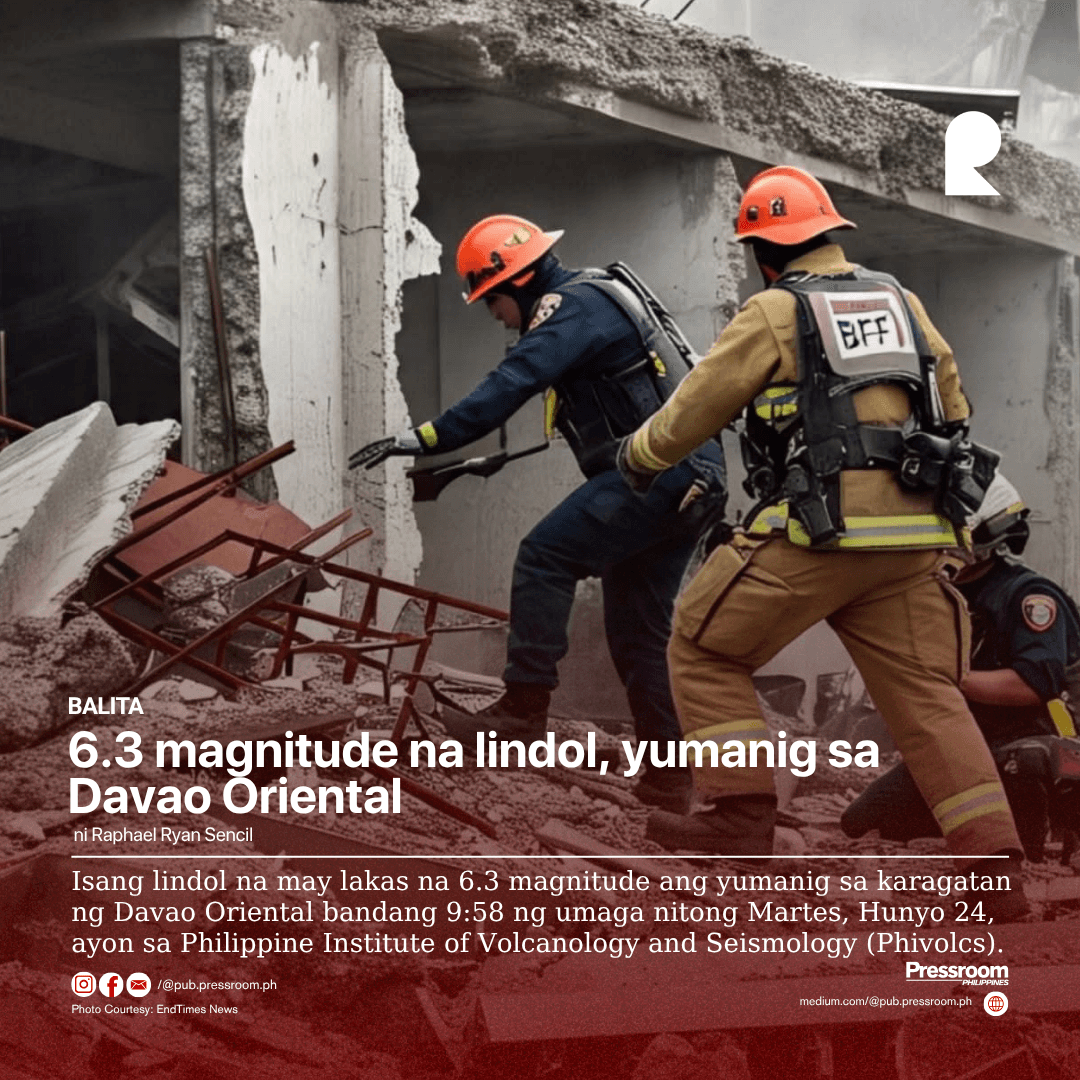 BFF

BALITA

6.3 magnitude na lindol, yumanig sa Davao Oriental

ni Raphael Ryan Sencil

Isang lindol na may lakas na 6.3 magnitude ang yumanig sa karagatan ng Davao Oriental bandang 9:58 ng umaga nitong Martes, Hunyo 24, ayon sa Philippine Institute of Volcanology and Seismology (Phivolcs).

/@pub.pressroom.ph

Photo Courtesy: EndTimes News

Pressroom PHILIPPINES

medium.com/@pub.pressroom.ph